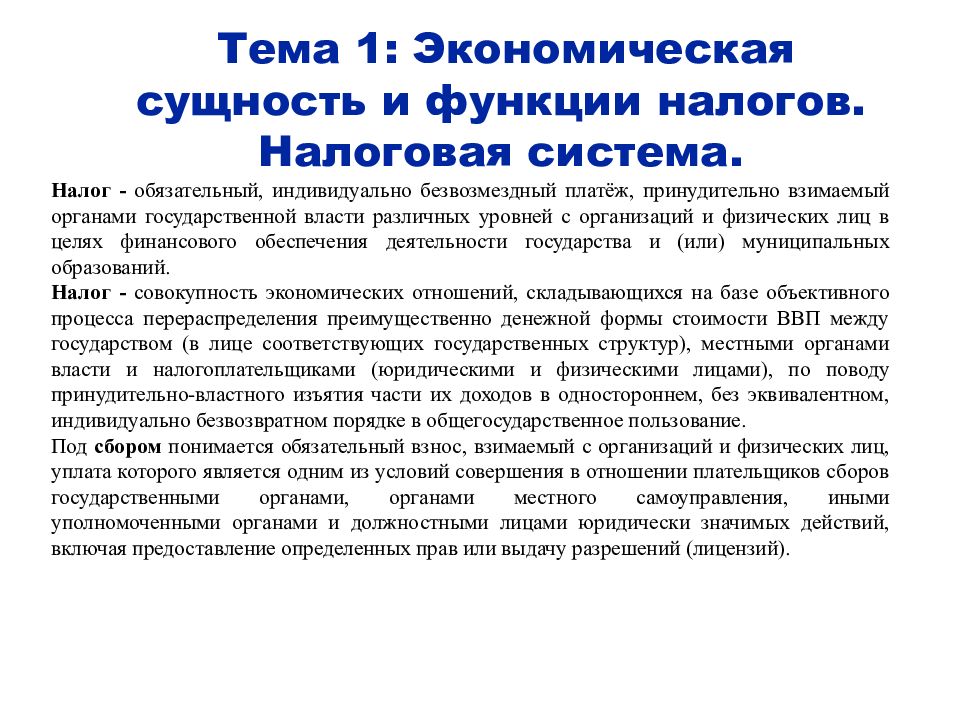 Тема 1: Экономическая сущность и функции налогов. Налоговая система.

Налог - обязательный, индивидуально безвозмездный платёж, принудительно взимаемый органами государственной власти различных уровней с организаций и физических лиц в целях финансового обеспечения деятельности государства и (или) муниципальных образований.

Налог - совокупность экономических отношений, складывающихся на базе объективного процесса перераспределения преимущественно денежной формы стоимости ВВП между государством (в лице соответствующих государственных структур), местными органами власти и налогоплательщиками (юридическими и физическими лицами), по поводу принудительно-властного изъятия части их доходов в одностороннем, без эквивалентном, индивидуально безвозвратном порядке в общегосударственное пользование.

Под сбором понимается обязательный взнос, взимаемый с организаций и физических лиц, уплата которого является одним из условий совершения в отношении плательщиков сборов государственными органами, органами местного самоуправления, иными уполномоченными органами и должностными лицами юридически значимых действий, включая предоставление определенных прав или выдачу разрешений (лицензий).